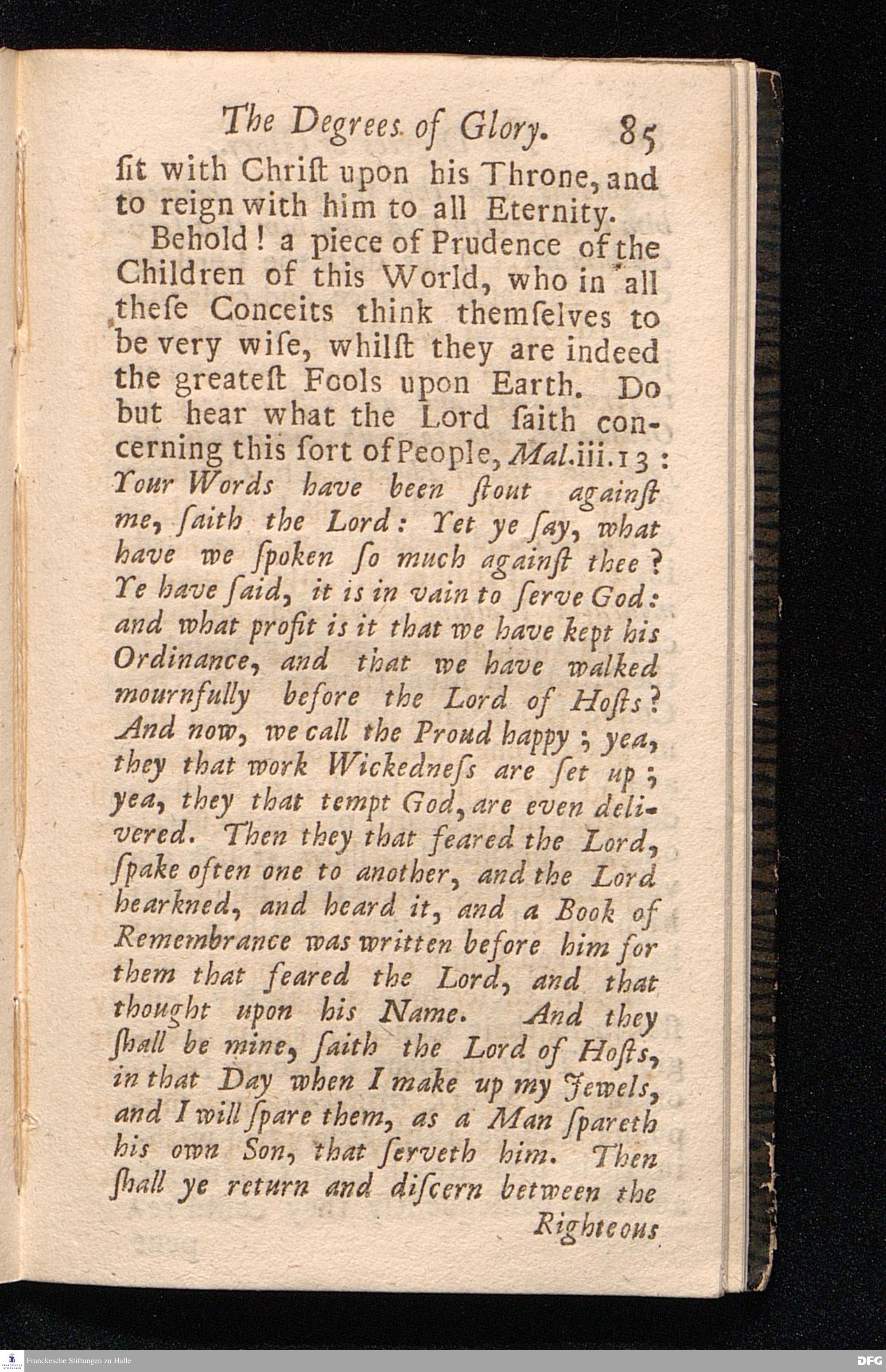 The Degrees of Glory. 85

ſit with Chriſt upon his Throne, and to reign with him to all Eternity.

Behold! a piece of Prudence of the Children of this World, who in all theſe Conceits think themſelves to be very wiſe, whilſt they are indeed the greateſt Fools upon Earth. Do but hear what the Lord ſaith concerning this ſort of People, Mal.iii.13: Your Words have been ſtout againſt me, ſaith the Lord: Yet ye ſay, what have we ſpoken ſo much againſt thee? Ye have ſaid, it is in vain to ſerve God: and what profit is it that we have kept his Ordinance, and that we have walked mournfully before the Lord of Hoſts? And now, we call the Proud happy; yea, they that work Wickedneſs are ſet up; yea, they that tempt God, are even delivered. Then they that feared the Lord, ſpake often one to another, and the Lord hearkned, and heard it, and a Book of Remembrance was written before him for them that feared the Lord, and that thought upon his Name. And they ſhall be mine, ſaith the Lord of Hoſts, in that Day when I make up my Jewels, and I will ſpare them, as a Man ſpareth his own Son, that ſerveth him. Then ſhall ye return and diſcern between the Righteous

Franckesche Stiftungen zu Halle

DFG